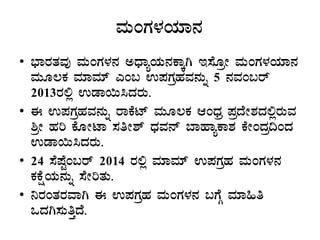 ಮಂಗಳಯಾನ

• ಭಾರತವು ಮಂಗಳನ ಅಧ್ಯಾಯನಕ್ಕಾಗಿ ಇಸ್ರೋ ಮಂಗಳಯಾನ ಮೂಲಕ ಮಾಮ್ ಎಂಬ ಉಪಗ್ರಹವನ್ನು 5 ನವಂಬರ್ 2013ರಲ್ಲಿ ಉಡಾಯಿಸಿದರು.

• ಈ ಉಪಗ್ರಹವನ್ನು ರಾಕೆಟ್ ಮೂಲಕ ಆಂಧ್ರ ಪ್ರದೇಶದಲ್ಲಿರುವ ಶ್ರೀ ಹರಿ ಕೋಟಾ ಸತೀಶ್ ಧವನ್ ಬಾಹ್ಯಾಕಾಶ ಕೇಂದ್ರದಿಂದ ಉಡಾಯಿಸಿದರು.

• 24 ಸೆಪ್ಟೆಂಬರ್ 2014 ರಲ್ಲಿ ಮಾಮ್ ಉಪಗ್ರಹ ಮಂಗಳನ ಕಕ್ಷೆಯನ್ನು ಸೇರಿತು.

• ನಿರಂತರವಾಗಿ ಈ ಉಪಗ್ರಹ ಮಂಗಳನ ಬಗ್ಗೆ ಮಾಹಿತಿ ಒದಗಿಸುತ್ತಿದೆ.